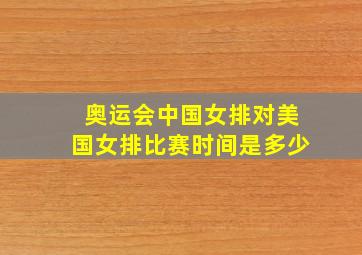 奥运会中国女排对美国女排比赛时间是多少